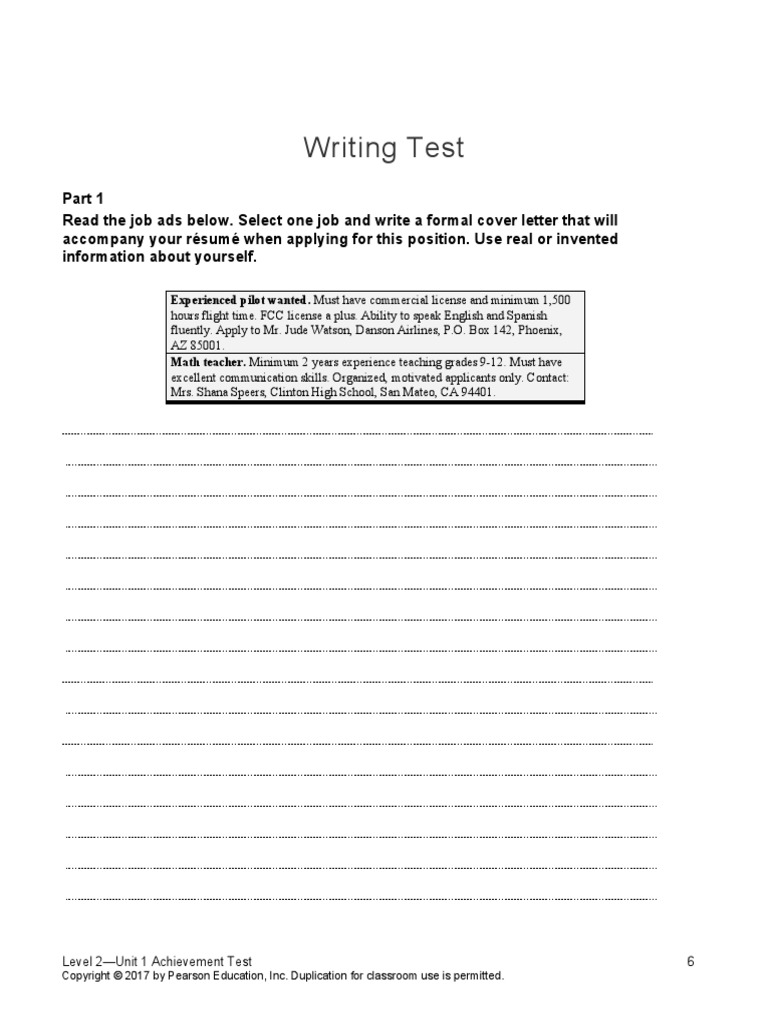 Writing Test

Part 1

Read the job ads below. Select one job and write a formal cover letter that will accompany your résumé when applying for this position. Use real or invented information about yourself.

Experienced pilot wanted. Must have commercial license and minimum 1,500 hours flight time. FCC license a plus. Ability to speak English and Spanish fluently. Apply to Mr. Jude Watson, Danson Airlines, P.O. Box 142, Phoenix, AZ 85001.

Math teacher. Minimum 2 years experience teaching grades 9-12. Must have excellent communication skills. Organized, motivated applicants only. Contact: Mrs. Shana Speers, Clinton High School, San Mateo, CA 94401.

____
____
____
____
____
____
____
____
____
____
____
____
____
____
____
____

Level 2—Unit 1 Achievement Test 6
Copyright © 2017 by Pearson Education, Inc. Duplication for classroom use is permitted.